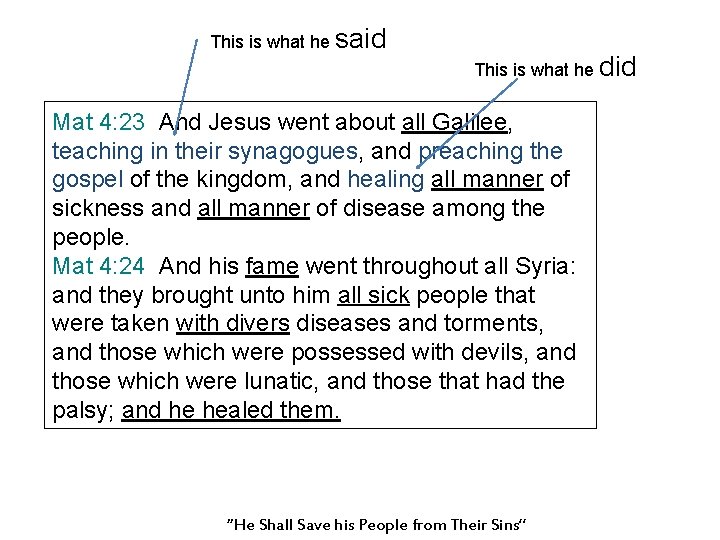 This is what he said

This is what he did

Mat 4:23 And Jesus went about all Galilee, teaching in their synagogues, and preaching the gospel of the kingdom, and healing all manner of sickness and all manner of disease among the people.
Mat 4:24 And his fame went throughout all Syria: and they brought unto him all sick people that were taken with divers diseases and torments, and those which were possessed with devils, and those which were lunatic, and those that had the palsy; and he healed them.

"He Shall Save his People from Their Sins"